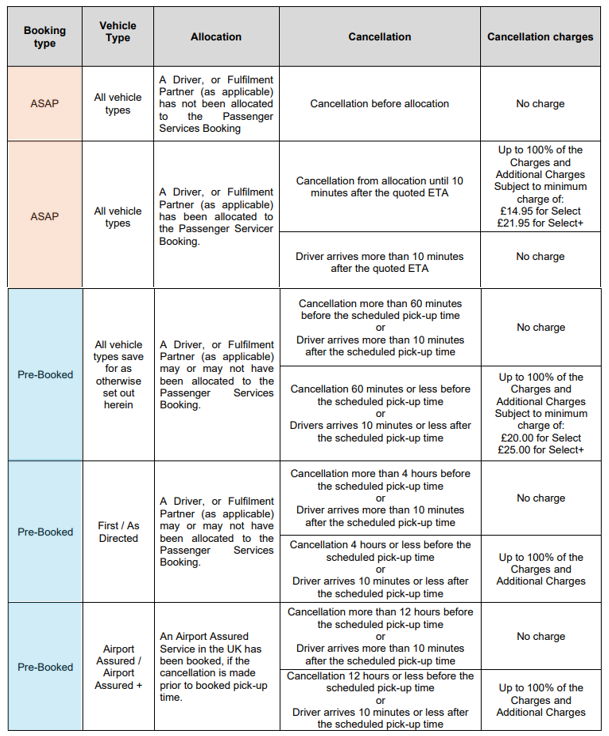 | Booking type | Vehicle Type | Allocation | Cancellation | Cancellation charges |
|---|---|---|---|---|
| ASAP | All vehicle types | A Driver, or Fulfilment Partner (as applicable) has not been allocated to the Passenger Services Booking | Cancellation before allocation | No charge |
| ASAP | All vehicle types | A Driver, or Fulfilment Partner (as applicable) has been allocated to the Passenger Servicer Booking. | Cancellation from allocation until 10 minutes after the quoted ETA | Up to 100% of the Charges and Additional Charges Subject to minimum charge of: £14.95 for Select £21.95 for Select+ |
| | | | Driver arrives more than 10 minutes after the quoted ETA | No charge |
| Pre-Booked | All vehicle types save for as otherwise set out herein | A Driver, or Fulfilment Partner (as applicable) may or may not have been allocated to the Passenger Services Booking. | Cancellation more than 60 minutes before the scheduled pick-up time or Driver arrives more than 10 minutes after the scheduled pick-up time | No charge |
| | | | Cancellation 60 minutes or less before the scheduled pick-up time or Drivers arrives 10 minutes or less after the scheduled pick-up time | Up to 100% of the Charges and Additional Charges Subject to minimum charge of: £20.00 for Select £25.00 for Select+ |
| Pre-Booked | First / As Directed | A Driver, or Fulfilment Partner (as applicable) may or may not have been allocated to the Passenger Services Booking. | Cancellation more than 4 hours before the scheduled pick-up time or Driver arrives more than 10 minutes after the scheduled pick-up time | No charge |
| | | | Cancellation 4 hours or less before the scheduled pick-up time or Driver arrives 10 minutes or less after the scheduled pick-up time | Up to 100% of the Charges and Additional Charges |
| Pre-Booked | Airport Assured / Airport Assured + | An Airport Assured Service in the UK has been booked, if the cancellation is made prior to booked pick-up time. | Cancellation more than 12 hours before the scheduled pick-up time or Driver arrives more than 10 minutes after the scheduled pick-up time | No charge |
| | | | Cancellation 12 hours or less before the scheduled pick-up time or Driver arrives 10 minutes or less after the scheduled pick-up time | Up to 100% of the Charges and Additional Charges |